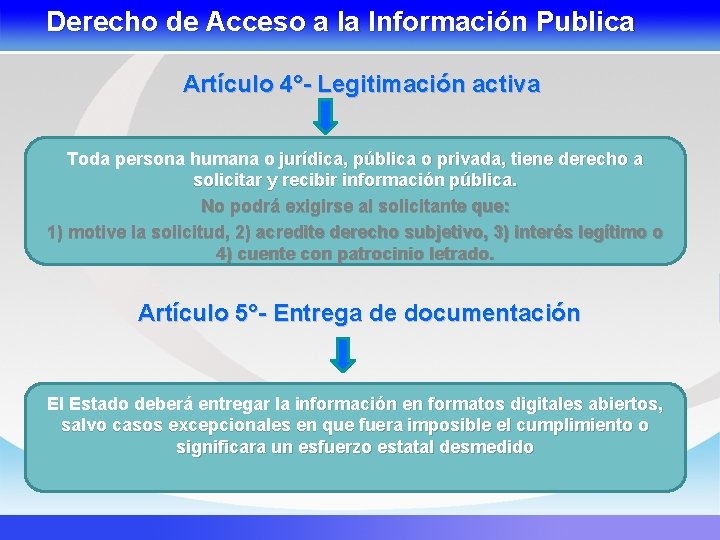 Derecho de Acceso a la Información Publica

Artículo 4°- Legitimación activa

Toda persona humana o jurídica, pública o privada, tiene derecho a solicitar y recibir información pública.

No podrá exigirse al solicitante que:

1) motive la solicitud, 2) acredite derecho subjetivo, 3) interés legítimo o 4) cuente con patrocinio letrado.

Artículo 5°- Entrega de documentación

El Estado deberá entregar la información en formatos digitales abiertos, salvo casos excepcionales en que fuera imposible el cumplimiento o significara un esfuerzo estatal desmedido